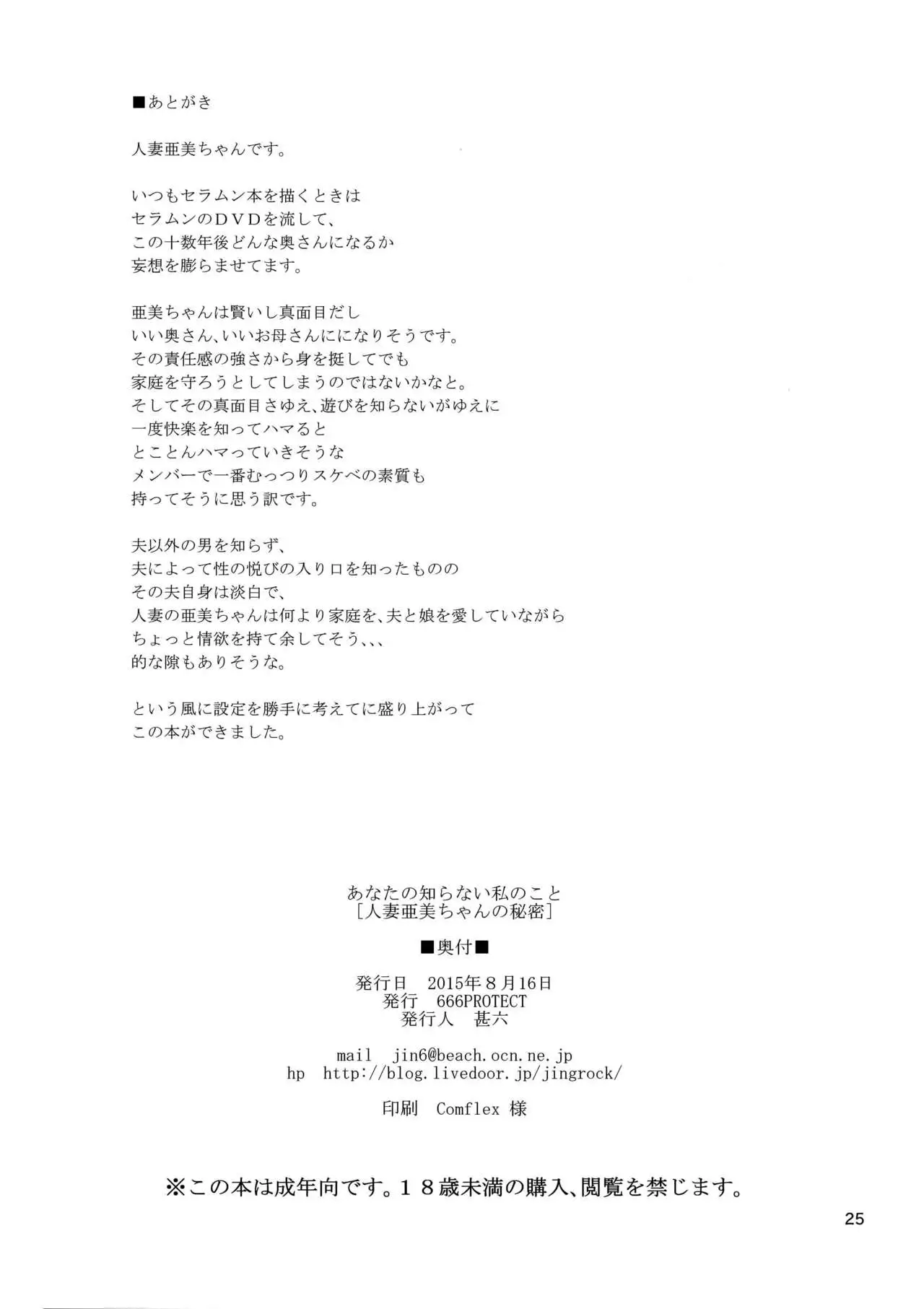 ■あとがき

人妻亜美ちゃんです。

いつもセラムン本を描くときは
セラムンのＤＶＤを流して、
この十数年後どんな奥さんになるか
妄想を膨らませてます。

亜美ちゃんは賢いし真面目だし
いい奥さん、いいお母さんにになりそうです。
その責任感の強さから身を挺してでも
家庭を守ろうとしてしまうのではないかなと。
そしてその真面目さゆえ、遊びを知らないがゆえに
一度快楽を知ってハマると
とことんハマっていきそうな
メンバーで一番むっつりスケベの素質も
持ってそうに思う訳です。

夫以外の男を知らず、
夫によって性の悦びの入り口を知ったものの
その夫自身は淡白で、
人妻の亜美ちゃんは何より家庭を、夫と娘を愛していながら
ちょっと情欲を持て余してそう、、、
的な隙もありそうな。

という風に設定を勝手に考えてに盛り上がって
この本ができました。

あなたの知らない私のこと
［人妻亜美ちゃんの秘密］

■奥付■

発行日　2015年８月16日
発行　666PROTECT
発行人　甚六

mail　jin6@beach.ocn.ne.jp
hp　http://blog.livedoor.jp/jingrock/

印刷　Comflex 様

※この本は成年向です。１８歳未満の購入、閲覧を禁じます。

25